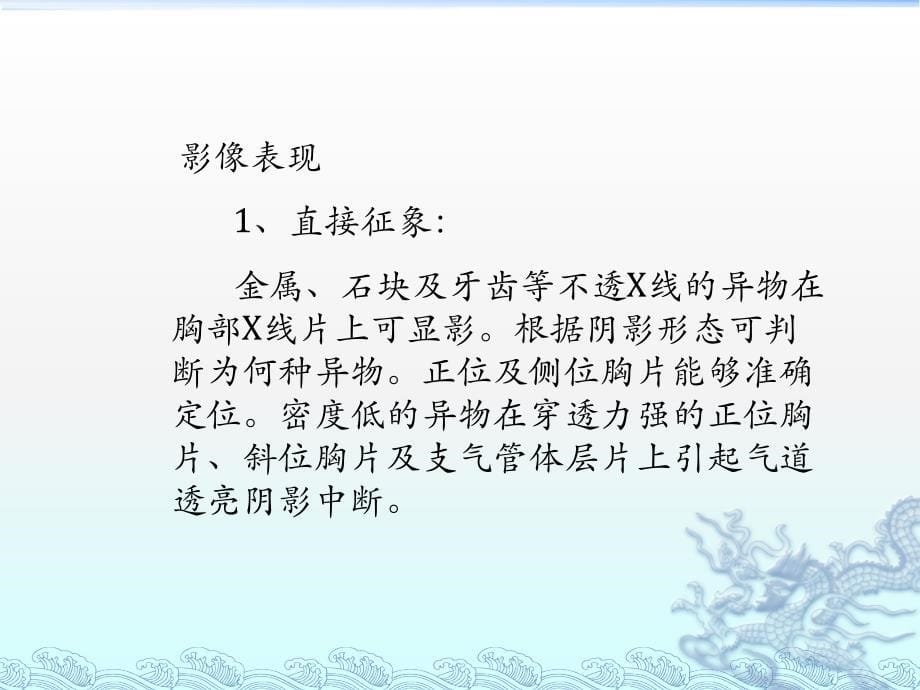 影像表现

1、直接征象:

金属、石块及牙齿等不透X线的异物在胸部X线片上可显影。根据阴影形态可判断为何种异物。正位及侧位胸片能够准确定位。密度低的异物在穿透力强的正位胸片、斜位胸片及支气管体层片上引起气道透亮阴影中断。